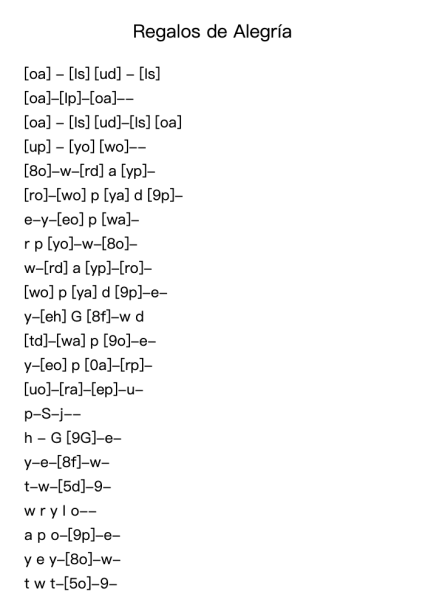 Regalos de Alegría

[oa] – [ls] [ud] – [ls]
[oa]–[lp]–[oa]––
[oa] – [ls] [ud]–[ls] [oa]
[up] – [yo] [wo]––
[8o]–w–[rd] a [yp]–
[ro]–[wo] p [ya] d [9p]–
e–y–[eo] p [wa]–
r p [yo]–w–[8o]–
w–[rd] a [yp]–[ro]–
[wo] p [ya] d [9p]–e–
y–[eh] G [8f]–w d
[td]–[wa] p [9o]–e–
y–[eo] p [0a]–[rp]–
[uo]–[ra]–[ep]–u–
p–S–j––
h – G [9G]–e–
y–e–[8f]–w–
t–w–[5d]–9–
w r y l o––
a p o–[9p]–e–
y e y–[8o]–w–
t w t–[5o]–9–